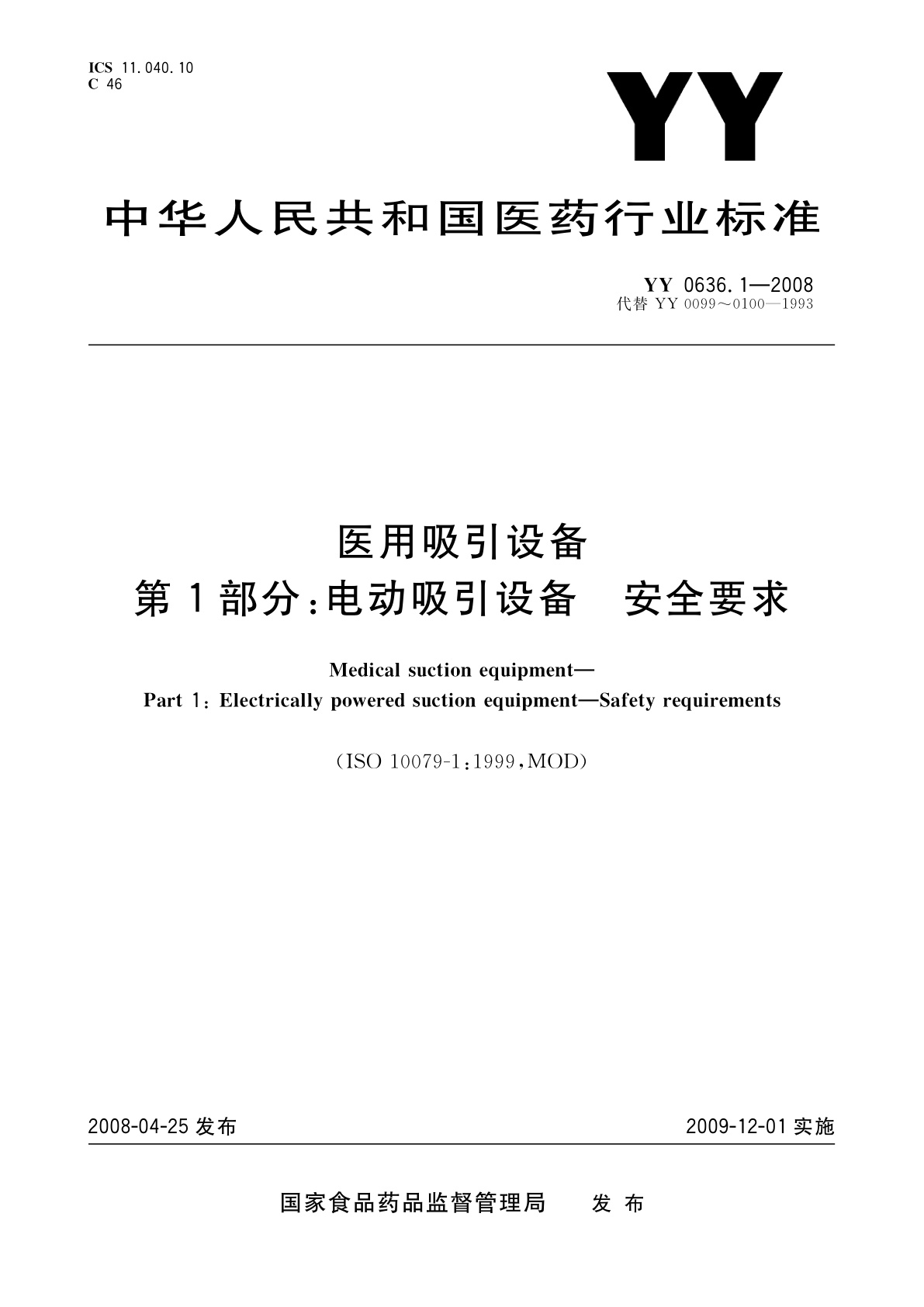 ICS 11.040.10
C 46

YY

中华人民共和国医药行业标准

YY 0636.1—2008
代替 YY 0099～0100—1993

医用吸引设备
第1部分:电动吸引设备 安全要求

Medical suction equipment—
Part 1: Electrically powered suction equipment—Safety requirements

(ISO 10079-1:1999,MOD)

2008-04-25 发布

2009-12-01 实施

国家食品药品监督管理局 发布